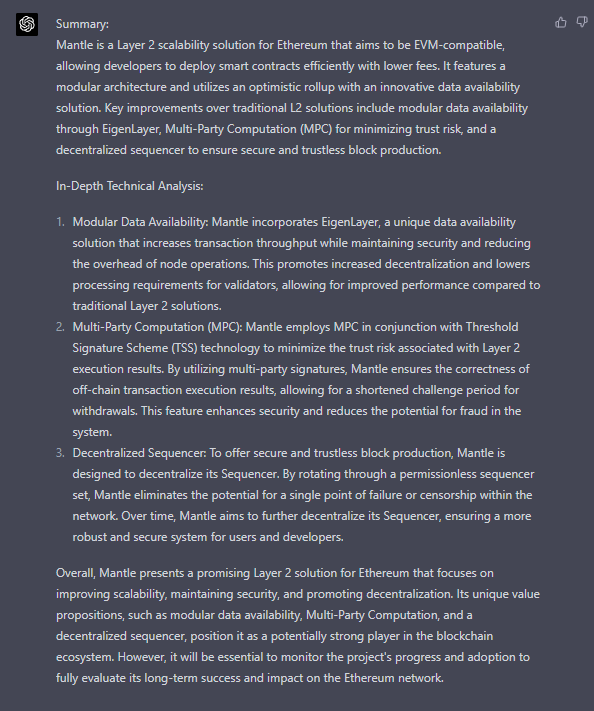 Summary:
Mantle is a Layer 2 scalability solution for Ethereum that aims to be EVM-compatible, allowing developers to deploy smart contracts efficiently with lower fees. It features a modular architecture and utilizes an optimistic rollup with an innovative data availability solution. Key improvements over traditional L2 solutions include modular data availability through EigenLayer, Multi-Party Computation (MPC) for minimizing trust risk, and a decentralized sequencer to ensure secure and trustless block production.

In-Depth Technical Analysis:

1. Modular Data Availability: Mantle incorporates EigenLayer, a unique data availability solution that increases transaction throughput while maintaining security and reducing the overhead of node operations. This promotes increased decentralization and lowers processing requirements for validators, allowing for improved performance compared to traditional Layer 2 solutions.
2. Multi-Party Computation (MPC): Mantle employs MPC in conjunction with Threshold Signature Scheme (TSS) technology to minimize the trust risk associated with Layer 2 execution results. By utilizing multi-party signatures, Mantle ensures the correctness of off-chain transaction execution results, allowing for a shortened challenge period for withdrawals. This feature enhances security and reduces the potential for fraud in the system.
3. Decentralized Sequencer: To offer secure and trustless block production, Mantle is designed to decentralize its Sequencer. By rotating through a permissionless sequencer set, Mantle eliminates the potential for a single point of failure or censorship within the network. Over time, Mantle aims to further decentralize its Sequencer, ensuring a more robust and secure system for users and developers.

Overall, Mantle presents a promising Layer 2 solution for Ethereum that focuses on improving scalability, maintaining security, and promoting decentralization. Its unique value propositions, such as modular data availability, Multi-Party Computation, and a decentralized sequencer, position it as a potentially strong player in the blockchain ecosystem. However, it will be essential to monitor the project's progress and adoption to fully evaluate its long-term success and impact on the Ethereum network.